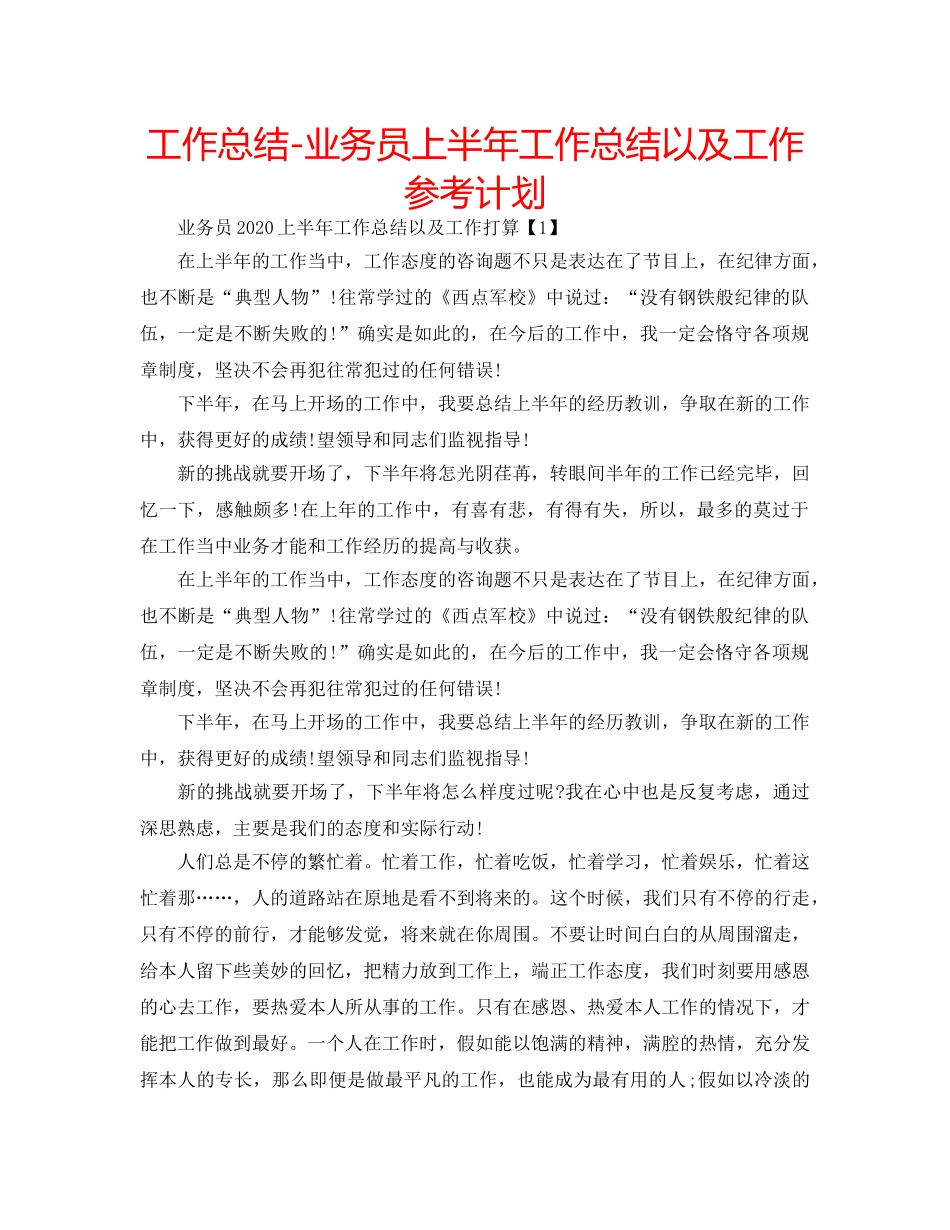 工作总结-业务员上半年工作总结以及工作参考计划

业务员 2020 上半年工作总结以及工作打算【1】

在上半年的工作当中，工作态度的咨询题不只是表达在了节目上，在纪律方面，也不断是“典型人物”!往常学过的《西点军校》中说过：“没有钢铁般纪律的队伍，一定是不断失败的!”确实是如此的，在今后的工作中，我一定会恪守各项规章制度，坚决不会再犯往常犯过的任何错误!

下半年，在马上开场的工作中，我要总结上半年的经历教训，争取在新的工作中，获得更好的成绩!望领导和同志们监视指导!

新的挑战就要开场了，下半年将怎光阴荏苒，转眼间半年的工作已经完毕，回忆一下，感触颇多!在上年的工作中，有喜有悲，有得有失，所以，最多的莫过于在工作当中业务才能和工作经历的提高与收获。

在上半年的工作当中，工作态度的咨询题不只是表达在了节目上，在纪律方面，也不断是“典型人物”!往常学过的《西点军校》中说过：“没有钢铁般纪律的队伍，一定是不断失败的!”确实是如此的，在今后的工作中，我一定会恪守各项规章制度，坚决不会再犯往常犯过的任何错误!

下半年，在马上开场的工作中，我要总结上半年的经历教训，争取在新的工作中，获得更好的成绩!望领导和同志们监视指导!

新的挑战就要开场了，下半年将怎么样度过呢?我在心中也是反复考虑，通过深思熟虑，主要是我们的态度和实际行动!

人们总是不停的繁忙着。忙着工作，忙着吃饭，忙着学习，忙着娱乐，忙着这忙着那……，人的道路站在原地是看不到将来的。这个时候，我们只有不停的行走，只有不停的前行，才能够发觉，将来就在你周围。不要让时间白白的从周围溜走，给本人留下些美妙的回忆，把精力放到工作上，端正工作态度，我们时刻要用感恩的心去工作，要热爱本人所从事的工作。只有在感恩、热爱本人工作的情况下，才能把工作做到最好。一个人在工作时，假如能以饱满的精神，满腔的热情，充分发挥本人的专长，那么即便是做最平凡的工作，也能成为最有用的人;假如以冷淡的